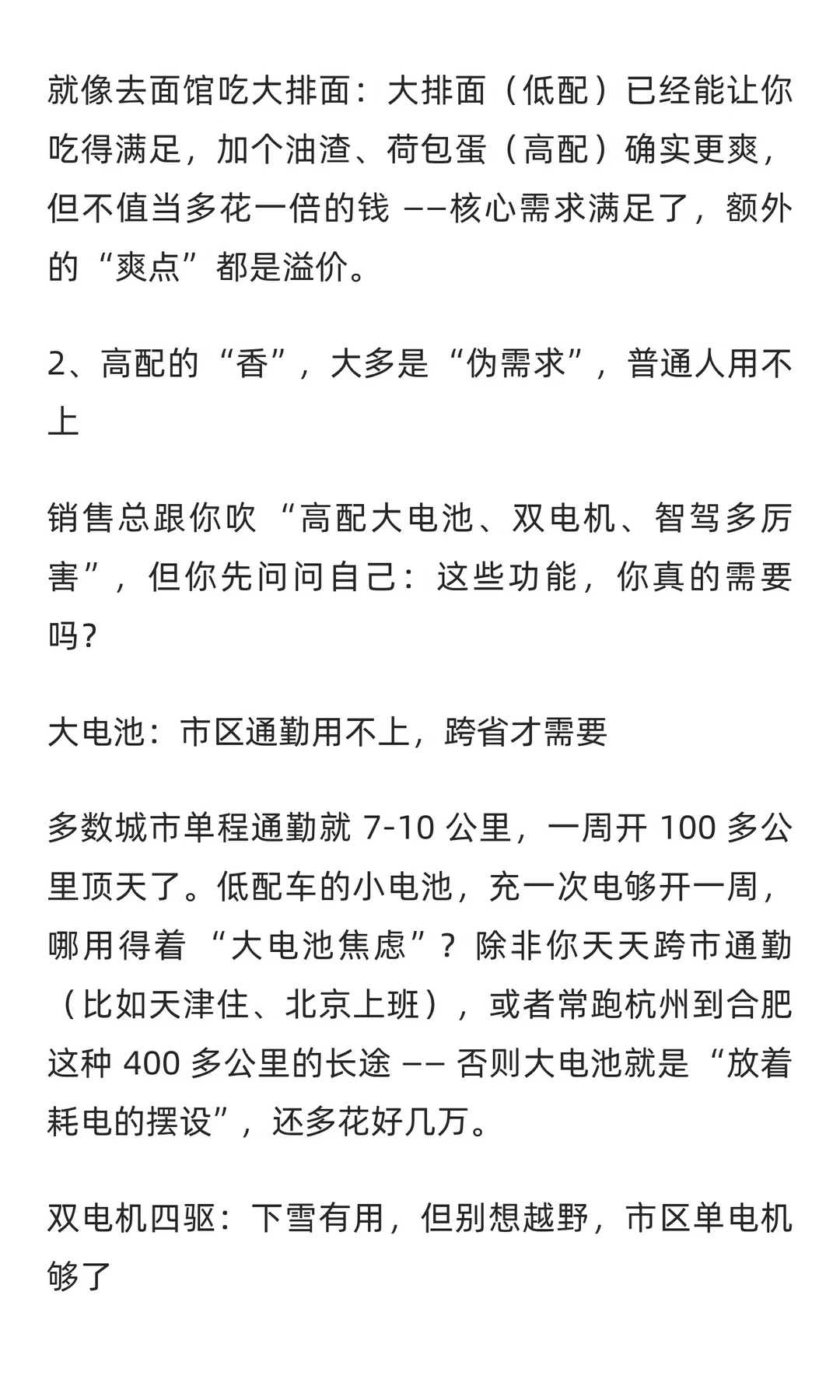 就像去面馆吃大排面：大排面（低配）已经能让你吃得满足，加个油渣、荷包蛋（高配）确实更爽，但不值当多花一倍的钱 ——核心需求满足了，额外的“爽点”都是溢价。

2、高配的“香”，大多是“伪需求”，普通人用不上

销售总跟你吹 “高配大电池、双电机、智驾多厉害”，但你先问问自己：这些功能，你真的需要吗？

大电池：市区通勤用不上，跨省才需要

多数城市单程通勤就 7-10 公里，一周开 100 多公里顶天了。低配车的小电池，充一次电够开一周，哪用得着 “大电池焦虑”？除非你天天跨市通勤（比如天津住、北京上班），或者常跑杭州到合肥这种 400 多公里的长途 —— 否则大电池就是“放着耗电的摆设”，还多花好几万。

双电机四驱：下雪有用，但别想越野，市区单电机够了